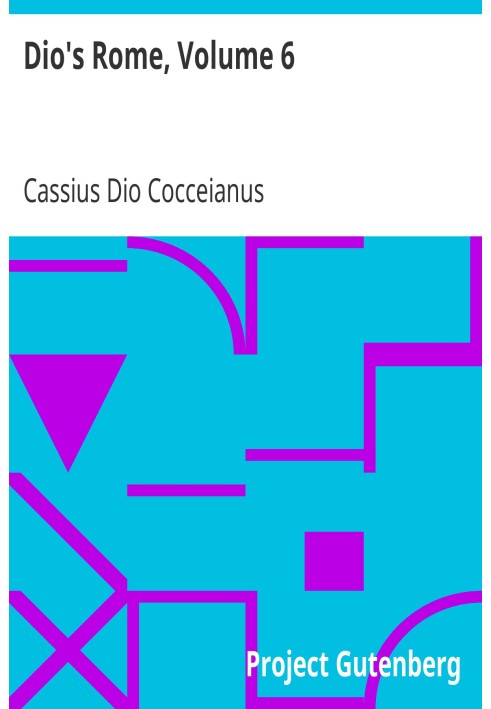 Dio's Rome, Volume 6

Cassius Dio Cocceianus

Project Gutenberg